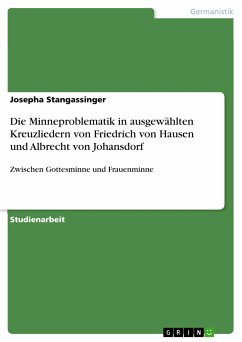 Germanistik

Josepha Stangassinger

Die Minneproblematik in ausgewählten Kreuzliedern von Friedrich von Hausen und Albrecht von Johansdorf

Zwischen Gottesminne und Frauenminne

Studienarbeit

GRIN